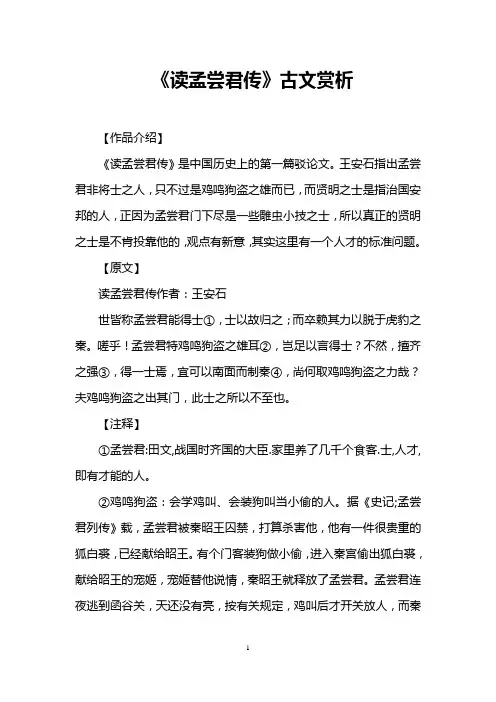 《读孟尝君传》古文赏析

【作品介绍】

《读孟尝君传》是中国历史上的第一篇驳论文。王安石指出孟尝君非将士之人，只不过是鸡鸣狗盗之雄而已，而贤明之士是指治国安邦的人，正因为孟尝君门下尽是一些雕虫小技之士，所以真正的贤明之士是不肯投靠他的，观点有新意，其实这里有一个人才的标准问题。

【原文】

读孟尝君传作者：王安石

世皆称孟尝君能得士①，士以故归之；而卒赖其力以脱于虎豹之秦。嗟乎！孟尝君特鸡鸣狗盗之雄耳②，岂足以言得士？不然，擅齐之强③，得一士焉，宜可以南面而制秦④，尚何取鸡鸣狗盗之力哉？夫鸡鸣狗盗之出其门，此士之所以不至也。

【注释】

①孟尝君:田文,战国时齐国的大臣.家里养了几千个食客.士,人才,即有才能的人。

②鸡鸣狗盗：会学鸡叫、会装狗叫当小偷的人。据《史记;孟尝君列传》载，孟尝君被秦昭王囚禁，打算杀害他，他有一件很贵重的狐白裘，已经献给昭王。有个门客装狗做小偷，进入秦宫偷出狐白裘，献给昭王的宠姬，宠姬替他说情，秦昭王就释放了孟尝君。孟尝君连夜逃到函谷关，天还没有亮，按有关规定，鸡叫后才开关放人，而秦

1